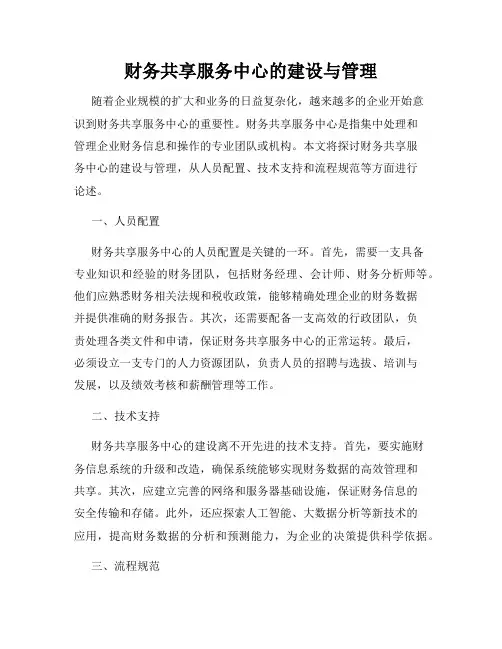 财务共享服务中心的建设与管理

随着企业规模的扩大和业务的日益复杂化，越来越多的企业开始意识到财务共享服务中心的重要性。财务共享服务中心是指集中处理和管理企业财务信息和操作的专业团队或机构。本文将探讨财务共享服务中心的建设与管理，从人员配置、技术支持和流程规范等方面进行论述。

一、人员配置

财务共享服务中心的人员配置是关键的一环。首先，需要一支具备专业知识和经验的财务团队，包括财务经理、会计师、财务分析师等。他们应熟悉财务相关法规和税收政策，能够精确处理企业的财务数据并提供准确的财务报告。其次，还需要配备一支高效的行政团队，负责处理各类文件和申请，保证财务共享服务中心的正常运转。最后，必须设立一支专门的人力资源团队，负责人员的招聘与选拔、培训与发展，以及绩效考核和薪酬管理等工作。

二、技术支持

财务共享服务中心的建设离不开先进的技术支持。首先，要实施财务信息系统的升级和改造，确保系统能够实现财务数据的高效管理和共享。其次，应建立完善的网络和服务器基础设施，保证财务信息的安全传输和存储。此外，还应探索人工智能、大数据分析等新技术的应用，提高财务数据的分析和预测能力，为企业的决策提供科学依据。

三、流程规范